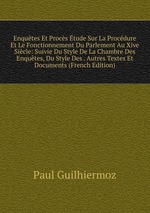 Enquêtes Et Procès Étude Sur La Procédure Et Le Fonctionnement Du Parlement Au Xive Siècle: Suivie Du Style De La Chambre Des Enquêtes, Du Style Des . Autres Textes Et Documents (French Edition)

Paul Guilhiermoz